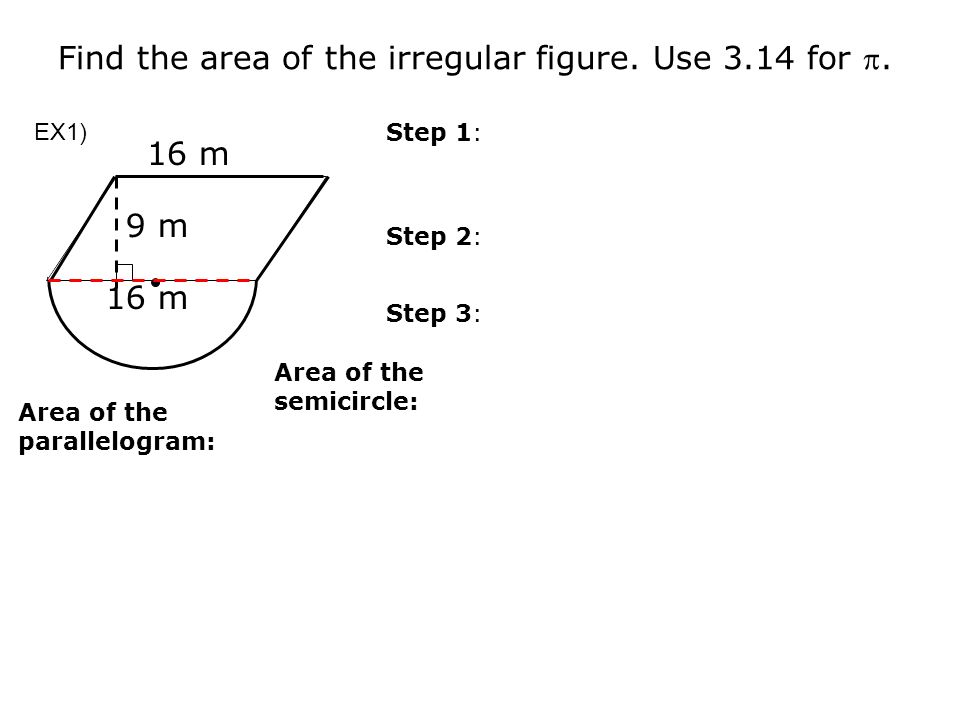 Find the area of the irregular figure. Use 3.14 for $\pi$.

EX1)

16 m

9 m

16 m

Step 1:

Step 2:

Step 3:

Area of the semicircle:

Area of the parallelogram: